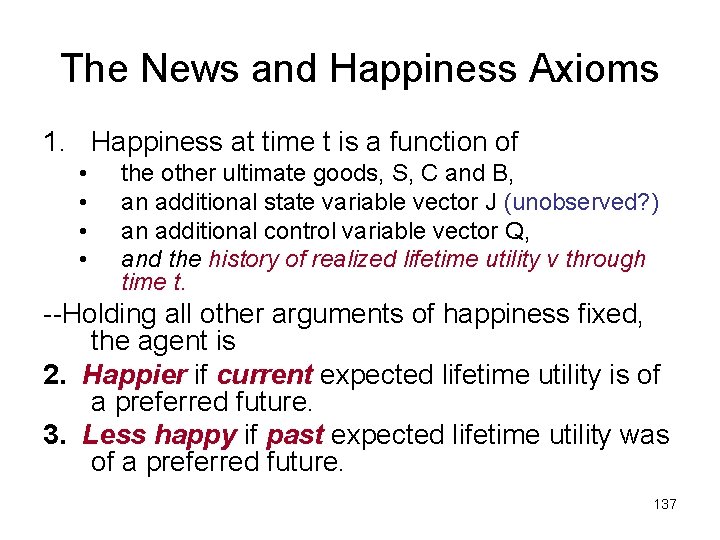 The News and Happiness Axioms

1. Happiness at time t is a function of
• the other ultimate goods, S, C and B,
• an additional state variable vector J (unobserved?)
• an additional control variable vector Q,
• and the history of realized lifetime utility v through time t.

--Holding all other arguments of happiness fixed, the agent is

2. Happier if current expected lifetime utility is of a preferred future.

3. Less happy if past expected lifetime utility was of a preferred future.

137